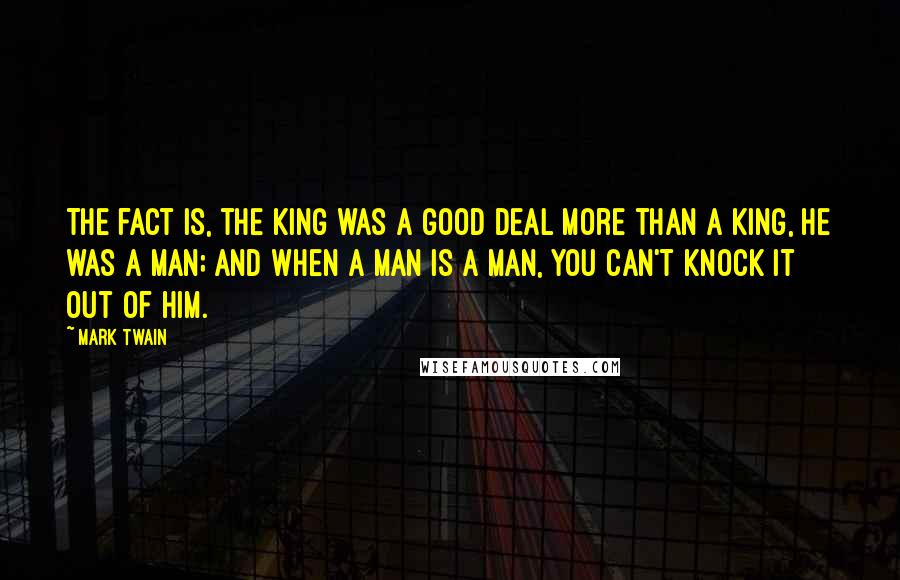 THE FACT IS, THE KING WAS A GOOD DEAL MORE THAN A KING, HE WAS A MAN; AND WHEN A MAN IS A MAN, YOU CAN'T KNOCK IT OUT OF HIM.

~ MARK TWAIN

WISEFAMOUSQUOTES.COM